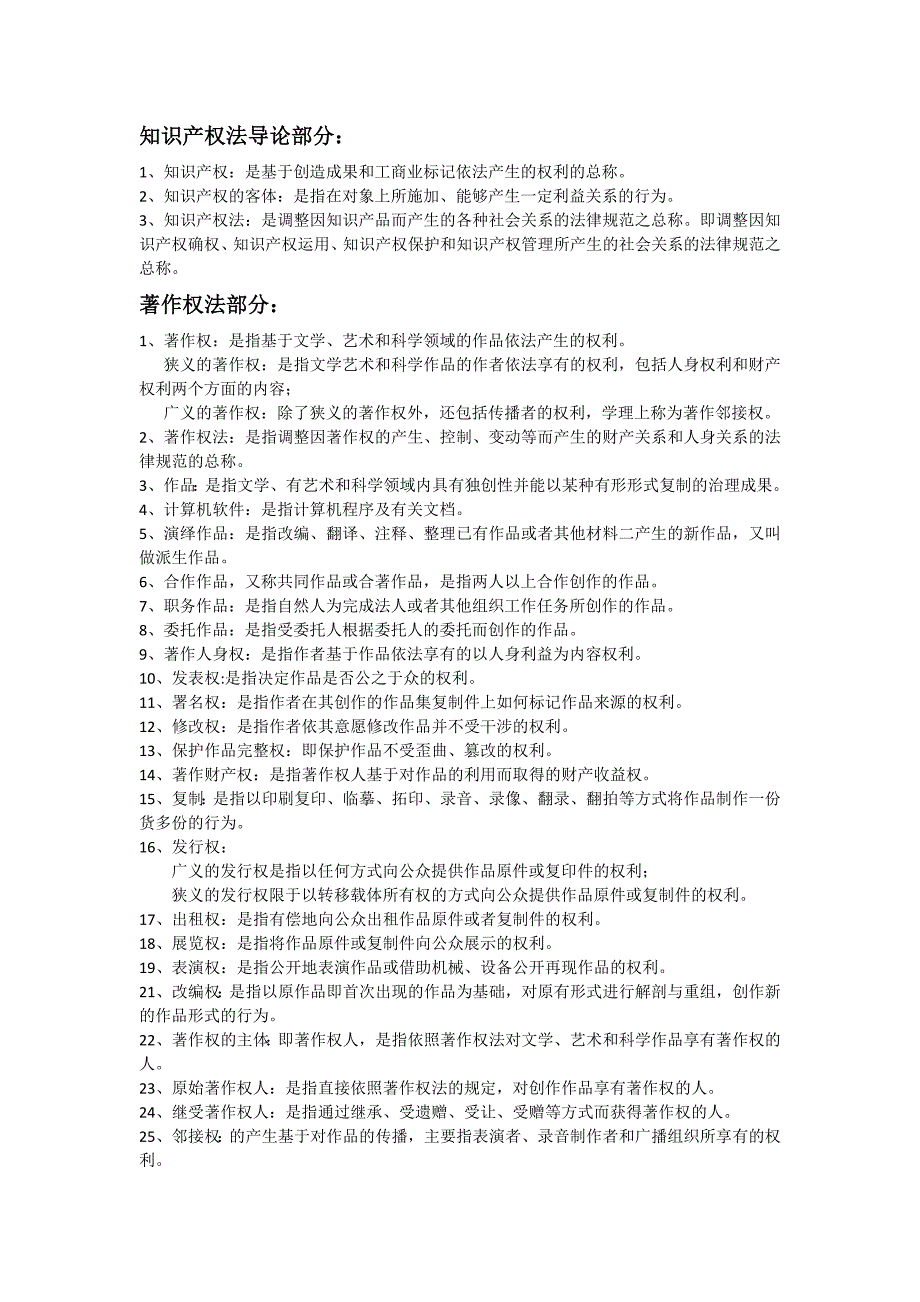 知识产权法导论部分：

1、知识产权：是基于创造成果和工商业标记依法产生的权利的总称。
2、知识产权的客体：是指在对象上所施加、能够产生一定利益关系的行为。
3、知识产权法：是调整因知识产品而产生的各种社会关系的法律规范之总称。即调整因知识产权确权、知识产权运用、知识产权保护和知识产权管理所产生的社会关系的法律规范之总称。

著作权法部分：

1、著作权：是指基于文学、艺术和科学领域的作品依法产生的权利。
狭义的著作权：是指文学艺术和科学作品的作者依法享有的权利，包括人身权利和财产权利两个方面的内容；
广义的著作权：除了狭义的著作权外，还包括传播者的权利，学理上称为著作邻接权。
2、著作权法：是指调整因著作权的产生、控制、变动等而产生的财产关系和人身关系的法律规范的总称。
3、作品：是指文学、有艺术和科学领域内具有独创性并能以某种有形形式复制的治理成果。
4、计算机软件：是指计算机程序及有关文档。
5、演绎作品：是指改编、翻译、注释、整理已有作品或者其他材料二产生的新作品，又叫做派生作品。
6、合作作品，又称共同作品或合著作品，是指两人以上合作创作的作品。
7、职务作品：是指自然人为完成法人或者其他组织工作任务所创作的作品。
8、委托作品：是指受委托人根据委托人的委托而创作的作品。
9、著作人身权：是指作者基于作品依法享有的以人身利益为内容权利。
10、发表权:是指决定作品是否公之于众的权利。
11、署名权：是指作者在其创作的作品集复制件上如何标记作品来源的权利。
12、修改权：是指作者依其意愿修改作品并不受干涉的权利。
13、保护作品完整权：即保护作品不受歪曲、篡改的权利。
14、著作财产权：是指著作权人基于对作品的利用而取得的财产收益权。
15、复制:是指以印刷复印、临摹、拓印、录音、录像、翻录、翻拍等方式将作品制作一份货多份的行为。
16、发行权：
广义的发行权是指以任何方式向公众提供作品原件或复印件的权利；
狭义的发行权限于以转移载体所有权的方式向公众提供作品原件或复制件的权利。
17、出租权：是指有偿地向公众出租作品原件或者复制件的权利。
18、展览权：是指将作品原件或复制件向公众展示的权利。
19、表演权：是指公开地表演作品或借助机械、设备公开再现作品的权利。
21、改编权:是指以原作品即首次出现的作品为基础，对原有形式进行解剖与重组，创作新的作品形式的行为。
22、著作权的主体:即著作权人，是指依照著作权法对文学、艺术和科学作品享有著作权的人。
23、原始著作权人：是指直接依照著作权法的规定，对创作作品享有著作权的人。
24、继受著作权人：是指通过继承、受遗赠、受让、受赠等方式而获得著作权的人。
25、邻接权:的产生基于对作品的传播，主要指表演者、录音制作者和广播组织所享有的权利。